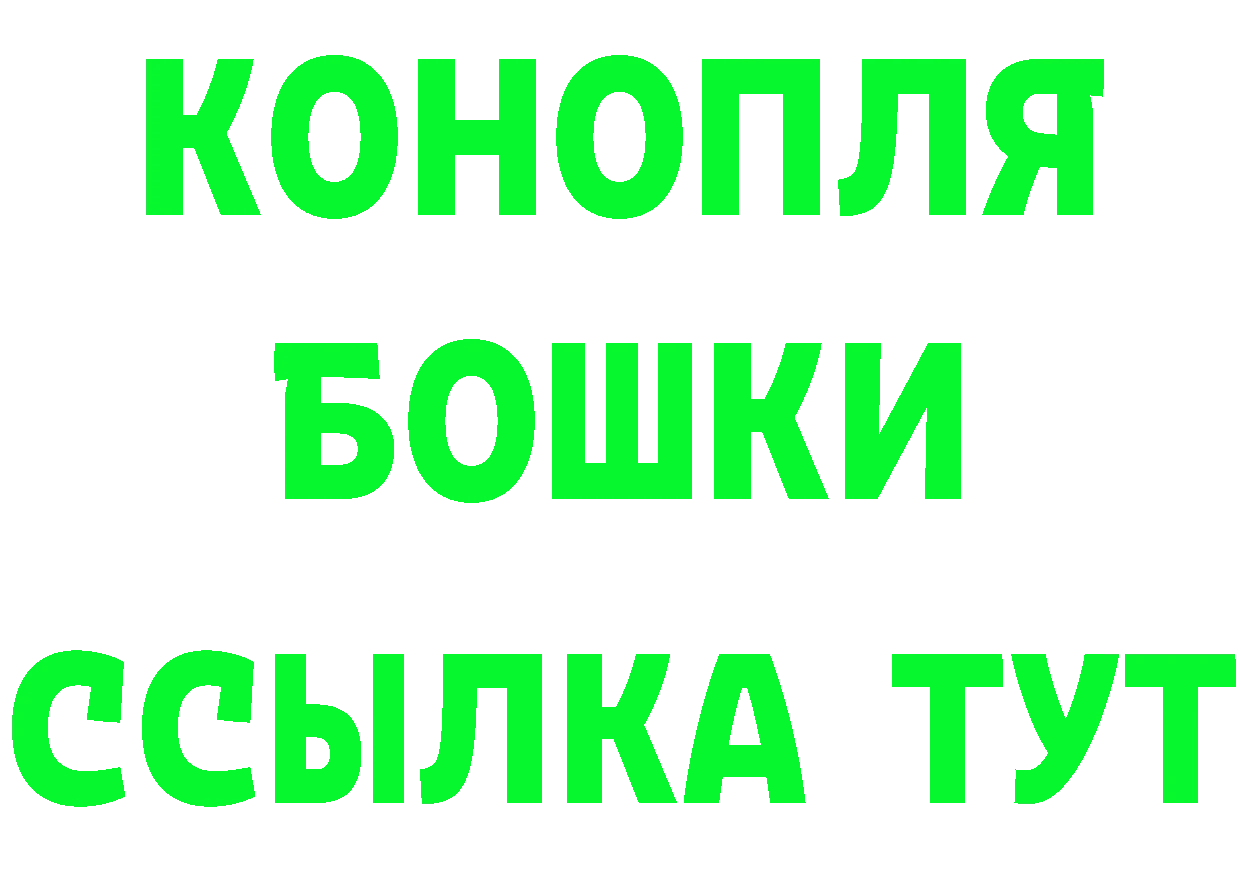 КОНОПЛЯ
БОШКИ
ССЫЛКА ТУТ